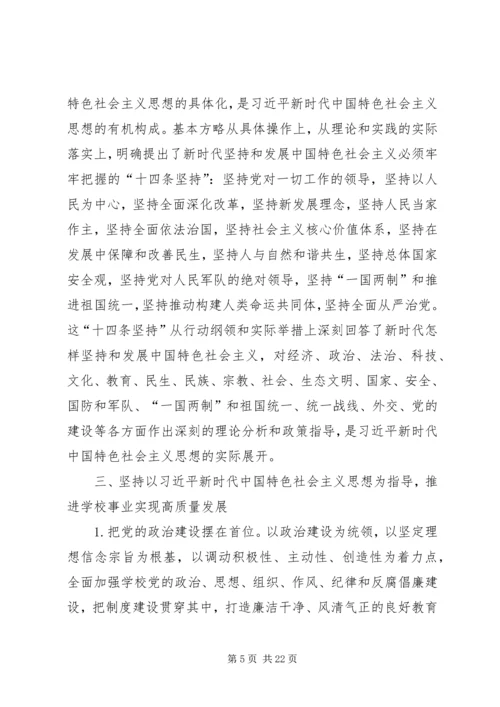 特色社会主义思想的具体化，是习近平新时代中国特色社会主义思想的有机构成。基本方略从具体操作上，从理论和实践的实际落实上，明确提出了新时代坚持和发展中国特色社会主义必须牢牢把握的“十四条坚持”：坚持党对一切工作的领导，坚持以人民为中心，坚持全面深化改革，坚持新发展理念，坚持人民当家作主，坚持全面依法治国，坚持社会主义核心价值体系，坚持在发展中保障和改善民生，坚持人与自然和谐共生，坚持总体国家安全观，坚持党对人民军队的绝对领导，坚持“一国两制”和推进祖国统一，坚持推动构建人类命运共同体，坚持全面从严治党。这“十四条坚持”从行动纲领和实际举措上深刻回答了新时代怎样坚持和发展中国特色社会主义，对经济、政治、法治、科技、文化、教育、民生、民族、宗教、社会、生态文明、国家、安全、国防和军队、“一国两制”和祖国统一、统一战线、外交、党的建设等各方面作出深刻的理论分析和政策指导，是习近平新时代中国特色社会主义思想的实际展开。

三、坚持以习近平新时代中国特色社会主义思想为指导，推进学校事业实现高质量发展

1.把党的政治建设摆在首位。以政治建设为统领，以坚定理想信念宗旨为根基，以调动积极性、主动性、创造性为着力点，全面加强学校党的政治、思想、组织、作风、纪律和反腐倡廉建设，把制度建设贯穿其中，打造廉洁干净、风清气正的良好教育

第 5 页 共 22 页